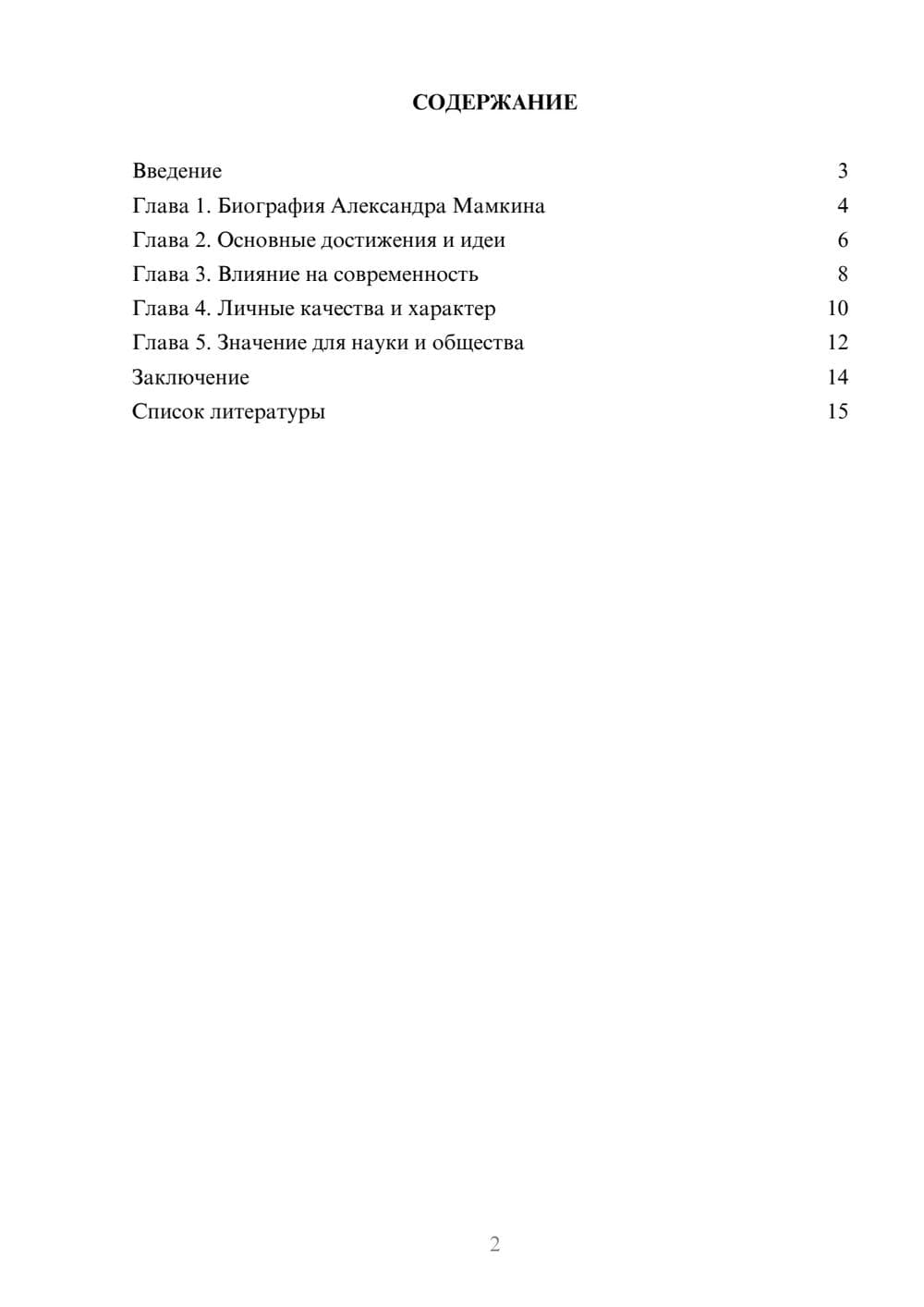 СОДЕРЖАНИЕ

Введение 3
Глава 1. Биография Александра Мамкина 4
Глава 2. Основные достижения и идеи 6
Глава 3. Влияние на современность 8
Глава 4. Личные качества и характер 10
Глава 5. Значение для науки и общества 12
Заключение 14
Список литературы 15

2